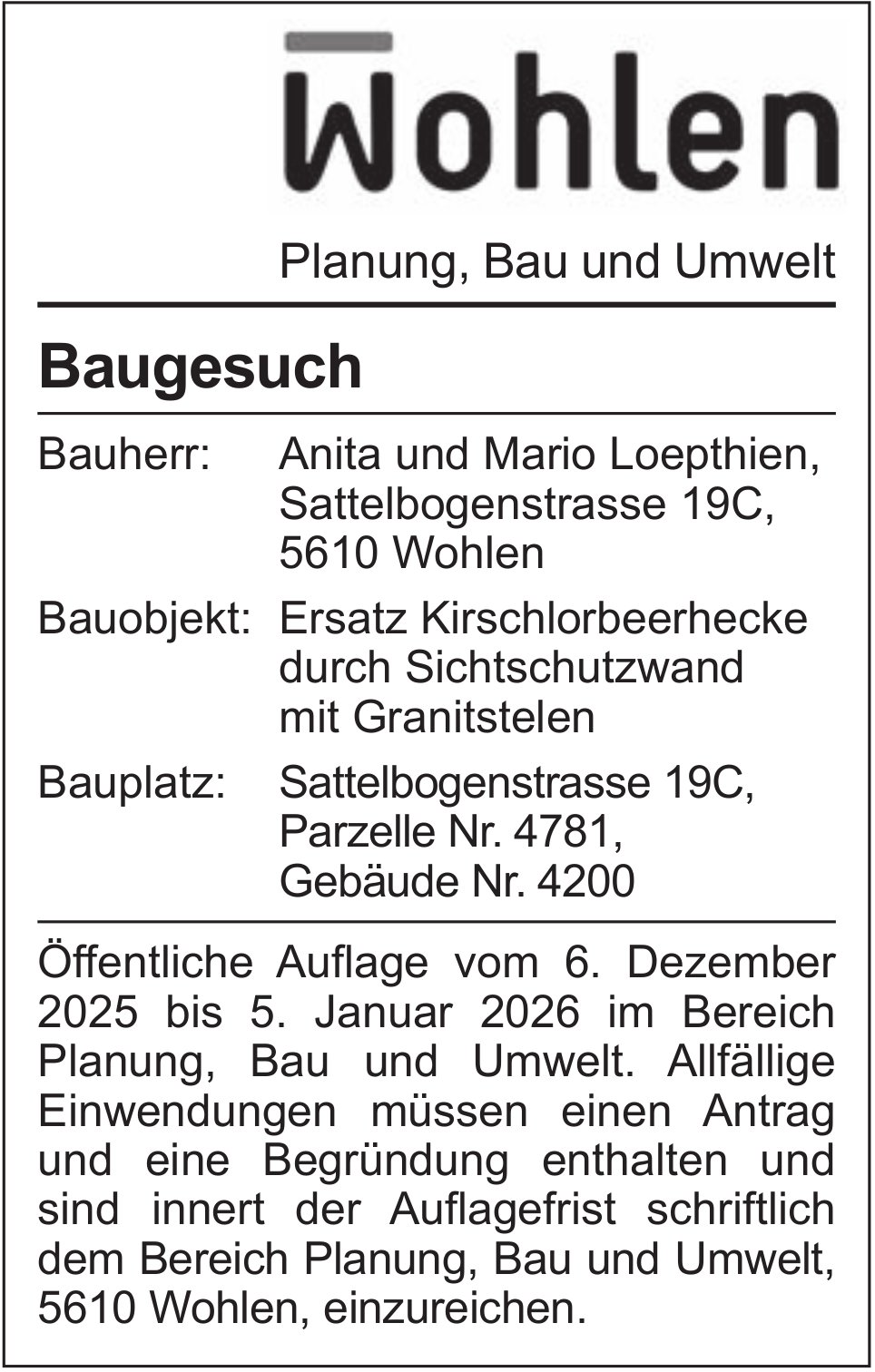 Wohlen

Planung, Bau und Umwelt

Baugesuch

Bauherr: Anita und Mario Loepthien, Sattelbogenstrasse 19C, 5610 Wohlen

Bauobjekt: Ersatz Kirschlorbeerhecke durch Sichtschutzwand mit Granitstelen

Bauplatz: Sattelbogenstrasse 19C, Parzelle Nr. 4781, Gebäude Nr. 4200

Öffentliche Auflage vom 6. Dezember 2025 bis 5. Januar 2026 im Bereich Planung, Bau und Umwelt. Allfällige Einwendungen müssen einen Antrag und eine Begründung enthalten und sind innert der Auflagefrist schriftlich dem Bereich Planung, Bau und Umwelt, 5610 Wohlen, einzureichen.